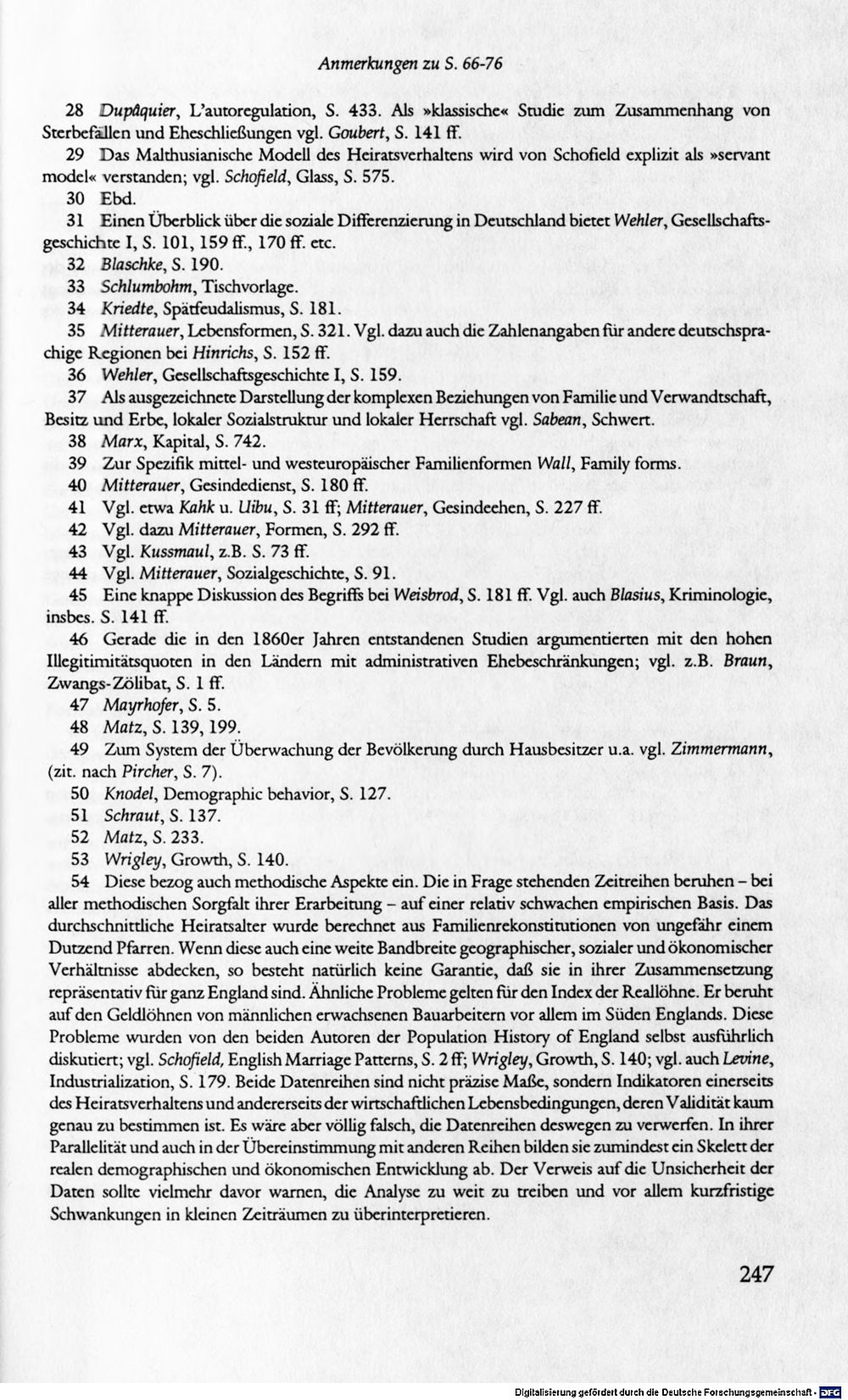 Anmerkungen zu S. 66-76

28 Dupâquier, L'autoregulation, S. 433. Als »klassische« Studie zum Zusammenhang von Sterbefällen und Eheschließungen vgl. Goubert, S. 141 ff.

29 Das Malthusianische Modell des Heiratsverhaltens wird von Schofield explizit als »servant model« verstanden; vgl. Schofield, Glass, S. 575.

30 Ebd.

31 Einen Überblick über die soziale Differenzierung in Deutschland bietet Wehler, Gesellschaftsgeschichte I, S. 101, 159 ff., 170 ff. etc.

32 Blaschke, S. 190.

33 Schlumbohm, Tischvorlage.

34 Kriedte, Spätfeudalismus, S. 181.

35 Mitterauer, Lebensformen, S. 321. Vgl. dazu auch die Zahlenangaben für andere deutschsprachige Regionen bei Hinrichs, S. 152 ff.

36 Wehler, Gesellschaftsgeschichte I, S. 159.

37 Als ausgezeichnete Darstellung der komplexen Beziehungen von Familie und Verwandtschaft, Besitz und Erbe, lokaler Sozialstruktur und lokaler Herrschaft vgl. Sabean, Schwert.

38 Marx, Kapital, S. 742.

39 Zur Spezifik mittel- und westeuropäischer Familienformen Wall, Family forms.

40 Mitterauer, Gesindedienst, S. 180 ff.

41 Vgl. etwa Kahk u. Uibu, S. 31 ff; Mitterauer, Gesindeehen, S. 227 ff.

42 Vgl. dazu Mitterauer, Formen, S. 292 ff.

43 Vgl. Kussmaul, z.B. S. 73 ff.

44 Vgl. Mitterauer, Sozialgeschichte, S. 91.

45 Eine knappe Diskussion des Begriffs bei Weisbrod, S. 181 ff. Vgl. auch Blasius, Kriminologie, insbes. S. 141 ff.

46 Gerade die in den 1860er Jahren entstandenen Studien argumentierten mit den hohen Illegitimitätsquoten in den Ländern mit administrativen Ehebeschränkungen; vgl. z.B. Braun, Zwangs-Zölibat, S. 1 ff.

47 Mayrhofer, S. 5.

48 Matz, S. 139, 199.

49 Zum System der Überwachung der Bevölkerung durch Hausbesitzer u.a. vgl. Zimmermann, (zit. nach Pircher, S. 7).

50 Knodel, Demographic behavior, S. 127.

51 Schraut, S. 137.

52 Matz, S. 233.

53 Wrigley, Growth, S. 140.

54 Diese bezog auch methodische Aspekte ein. Die in Frage stehenden Zeitreihen beruhen – bei aller methodischen Sorgfalt ihrer Erarbeitung – auf einer relativ schwachen empirischen Basis. Das durchschnittliche Heiratsalter wurde berechnet aus Familienrekonstitutionen von ungefähr einem Dutzend Pfarren. Wenn diese auch eine weite Bandbreite geographischer, sozialer und ökonomischer Verhältnisse abdecken, so besteht natürlich keine Garantie, daß sie in ihrer Zusammensetzung repräsentativ für ganz England sind. Ähnliche Probleme gelten für den Index der Reallöhne. Er beruht auf den Geldlöhnen von männlichen erwachsenen Bauarbeitern vor allem im Süden Englands. Diese Probleme wurden von den beiden Autoren der Population History of England selbst ausführlich diskutiert; vgl. Schofield, English Marriage Patterns, S. 2 ff; Wrigley, Growth, S. 140; vgl. auch Levine, Industrialization, S. 179. Beide Datenreihen sind nicht präzise Maße, sondern Indikatoren einerseits des Heiratsverhaltens und andererseits der wirtschaftlichen Lebensbedingungen, deren Validität kaum genau zu bestimmen ist. Es wäre aber völlig falsch, die Datenreihen deswegen zu verwerfen. In ihrer Parallelität und auch in der Übereinstimmung mit anderen Reihen bilden sie zumindest ein Skelett der realen demographischen und ökonomischen Entwicklung ab. Der Verweis auf die Unsicherheit der Daten sollte vielmehr davor warnen, die Analyse zu weit zu treiben und vor allem kurzfristige Schwankungen in kleinen Zeiträumen zu überinterpretieren.

247

Digitalisierung gefördert durch die Deutsche Forschungsgemeinschaft - DFG